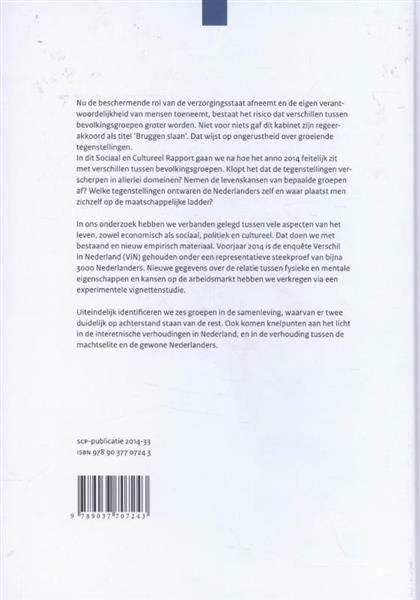 Nu de beschermende rol van de verzorgingsstaat afneemt en de eigen verantwoordelijkheid van mensen toeneemt, bestaat het risico dat verschillen tussen bevolkingsgroepen groter worden. Niet voor niets gaf dit kabinet zijn regeerakkoord als titel 'Bruggen slaan'. Dat wijst op ongerustheid over groeiende tegenstellingen.
In dit Sociaal en Cultureel Rapport gaan we na hoe het anno 2014 feitelijk zit met verschillen tussen bevolkingsgroepen. Klopt het dat de tegenstellingen verscherpen in allerlei domeinen? Nemen de levenskansen van bepaalde groepen af? Welke tegenstellingen ontwaren de Nederlanders zelf en waar plaatst men zichzelf op de maatschappelijke ladder?

In ons onderzoek hebben we verbanden gelegd tussen vele aspecten van het leven, zowel economisch als sociaal, politiek en cultureel. Dat doen we met bestaand en nieuw empirisch materiaal. Voorjaar 2014 is de enquête Verschil in Nederland (ViN) gehouden onder een representatieve steekproef van bijna 3000 Nederlanders. Nieuwe gegevens over de relatie tussen fysieke en mentale eigenschappen en kansen op de arbeidsmarkt hebben we verkregen via een experimentele vignettenstudie.

Uiteindelijk identificeren we zes groepen in de samenleving, waarvan er twee duidelijk op achterstand staan van de rest. Ook komen knelpunten aan het licht in de interetnische verhoudingen in Nederland, en in de verhouding tussen de machtselite en de gewone Nederlanders.

scp-publicatie 2014-33
ISBN 978 90 377 0724 3

9 789037 707243